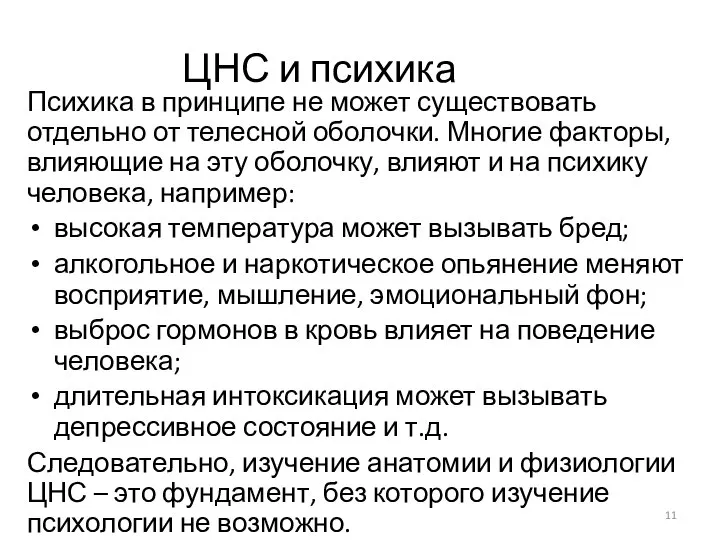 ЦНС и психика

Психика в принципе не может существовать отдельно от телесной оболочки. Многие факторы, влияющие на эту оболочку, влияют и на психику человека, например:

• высокая температура может вызывать бред;
• алкогольное и наркотическое опьянение меняют восприятие, мышление, эмоциональный фон;
• выброс гормонов в кровь влияет на поведение человека;
• длительная интоксикация может вызывать депрессивное состояние и т.д.

Следовательно, изучение анатомии и физиологии ЦНС – это фундамент, без которого изучение психологии не возможно.

11